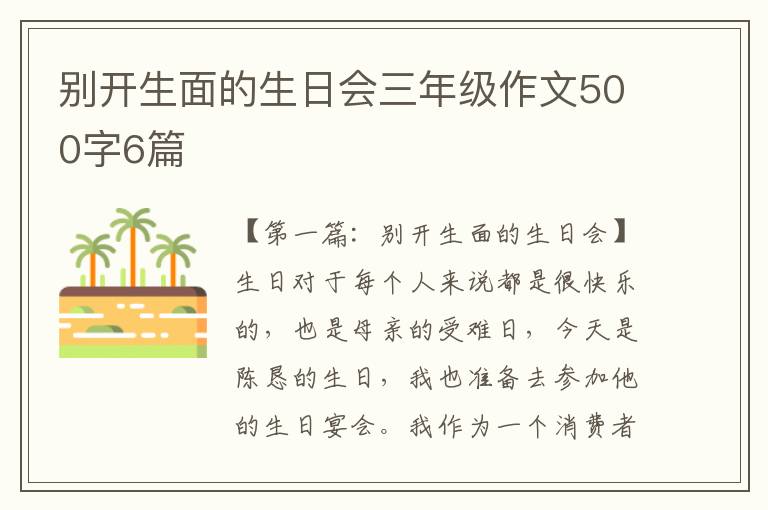 别开生面的生日会三年级作文500字6篇

【第一篇：别开生面的生日会】生日对于每个人来说都是很快乐的，也是母亲的受难日，今天是陈恳的生日，我也准备去参加他的生日宴会。我作为一个消费者